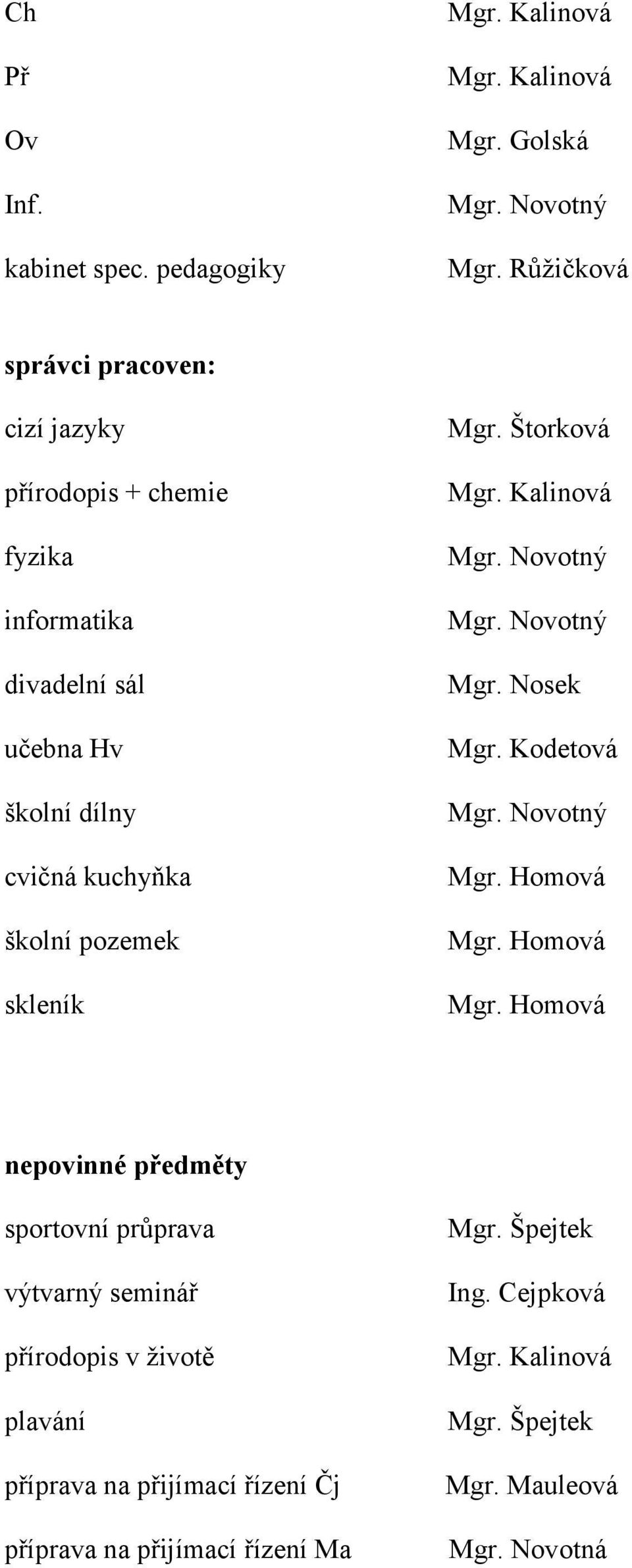 Ch Mgr. Kalinová
Př Mgr. Kalinová
Ov Mgr. Golská
Inf. Mgr. Novotný
kabinet spec. pedagogiky Mgr. Růžičková

správci pracoven:

cizí jazyky Mgr. Štorková
přírodopis + chemie Mgr. Kalinová
fyzika Mgr. Novotný
informatika Mgr. Novotný
divadelní sál Mgr. Nosek
učebna Hv Mgr. Kodetová
školní dílny Mgr. Novotný
cvičná kuchyňka Mgr. Homová
školní pozemek Mgr. Homová
skleník Mgr. Homová

nepovinné předměty

sportovní průprava Mgr. Špejtek
výtvarný seminář Ing. Cejpková
přírodopis v životě Mgr. Kalinová
plavání Mgr. Špejtek
příprava na přijímací řízení Čj Mgr. Mauleová
příprava na přijímací řízení Ma Mgr. Novotná